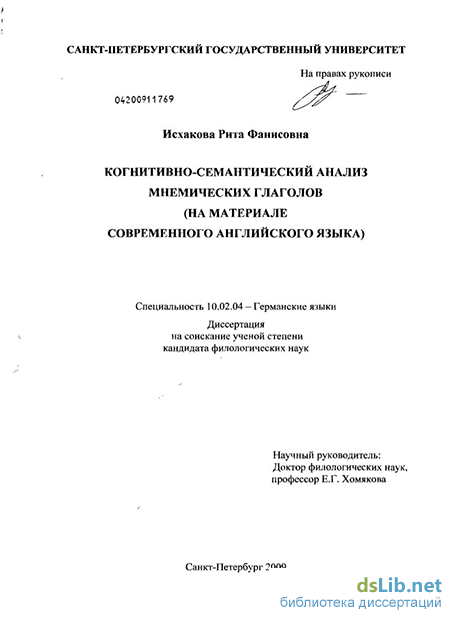 САНКТ-ПЕТЕРБУРГСКИЙ ГОСУДАРСТВЕННЫЙ УНИВЕРСИТЕТ

На правах рукописи

04200911769

Исхакова Рита Фанисовна

КОГНИТИВНО-СЕМАНТИЧЕСКИЙ АНАЛИЗ МНЕМИЧЕСКИХ ГЛАГОЛОВ (НА МАТЕРИАЛЕ СОВРЕМЕННОГО АНГЛИЙСКОГО ЯЗЫКА)

Специальность 10.02.04 – Германские языки

Диссертация
на соискание ученой степени
кандидата филологических наук

Научный руководитель:
Доктор филологических наук,
профессор Е.Г. Хомякова

Санкт-Петербург 2009

dsLib.net
библиотека диссертаций